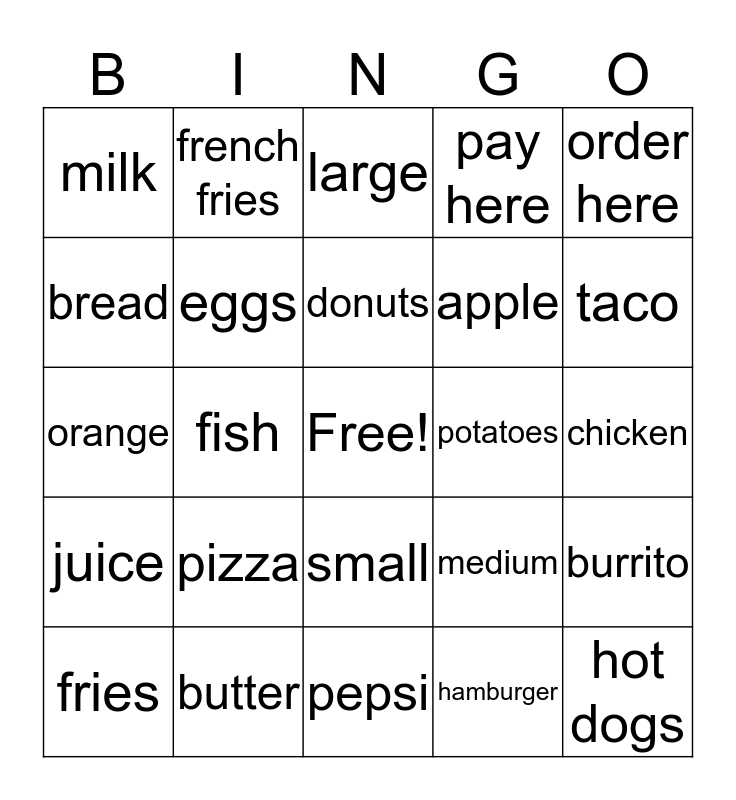 | B | I | N | G | O |
|---|---|---|---|---|
| milk | french fries | large | pay here | order here |
| bread | eggs | donuts | apple | taco |
| orange | fish | Free! | potatoes | chicken |
| juice | pizza | small | medium | burrito |
| fries | butter | pepsi | hamburger | hot dogs |